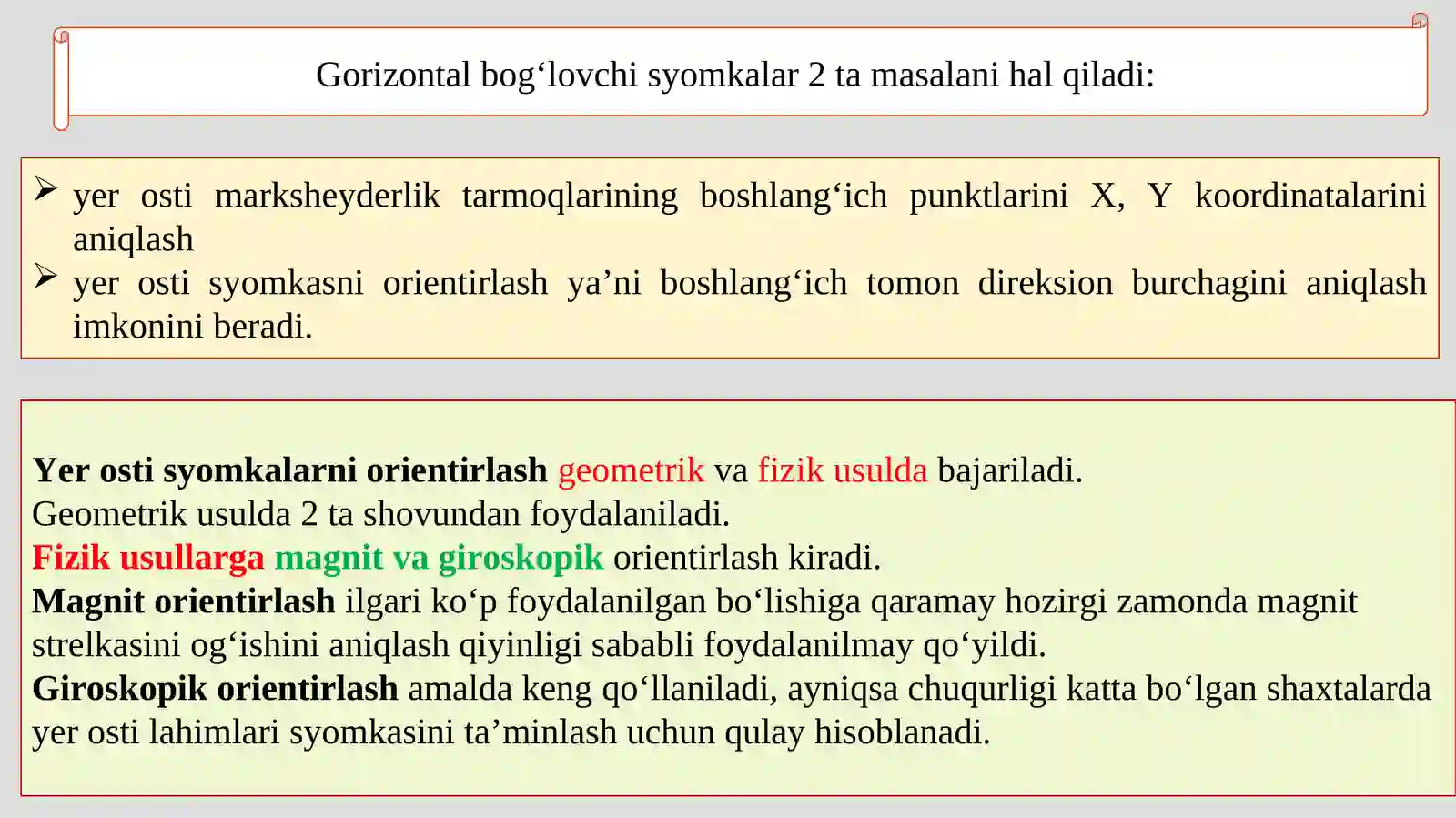 Gorizontal bog‘lovchi syomkalar 2 ta masalani hal qiladi:

➢ yer osti marksheyderlik tarmoqlarining boshlang‘ich punktlarini X, Y koordinatalarini aniqlash
➢ yer osti syomkasni orientirlash ya’ni boshlang‘ich tomon direksion burchagini aniqlash imkonini beradi.

Yer osti syomkalarni orientirlash geometrik va fizik usulda bajariladi.
Geometrik usulda 2 ta shovundan foydalaniladi.
Fizik usullarga magnit va giroskopik orientirlash kiradi.
Magnit orientirlash ilgari ko‘p foydalanilgan bo‘lishiga qaramay hozirgi zamonda magnit strelkasini og‘ishini aniqlash qiyinligi sababli foydalanilmay qo‘yildi.
Giroskopik orientirlash amalda keng qo‘llaniladi, ayniqsa chuqurligi katta bo‘lgan shaxtalarda yer osti lahimlari syomkasini ta’minlash uchun qulay hisoblanadi.